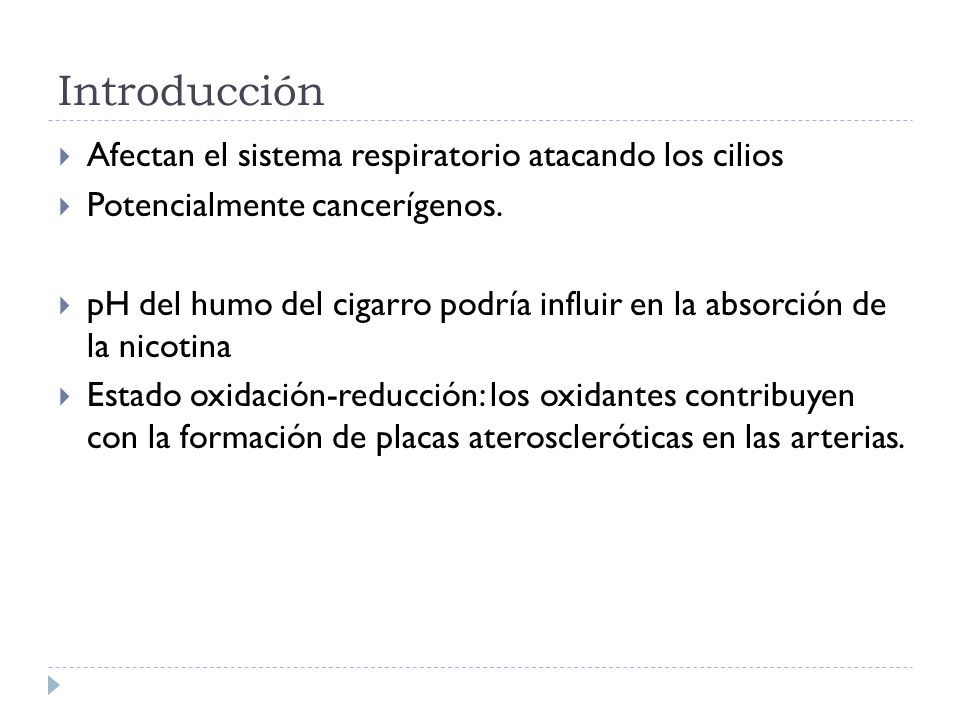 Introducción

Afectan el sistema respiratorio atacando los cilios

Potencialmente cancerígenos.

pH del humo del cigarro podría influir en la absorción de la nicotina

Estado oxidación-reducción: los oxidantes contribuyen con la formación de placas ateroscleróticas en las arterias.